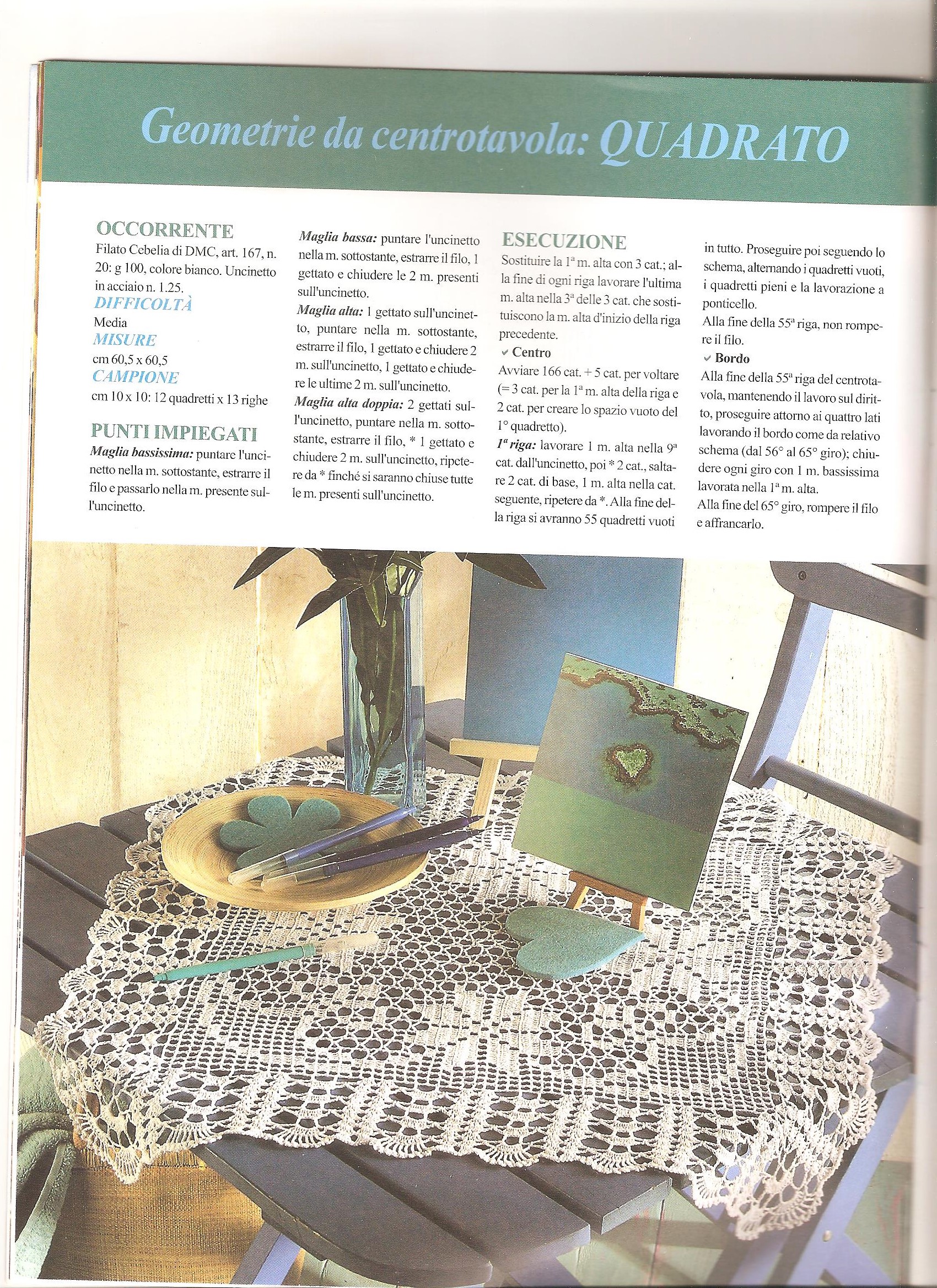 Geometrie da centrotavola: QUADRATO

OCCORRENTE
Filato Cebelia di DMC, art. 167, n. 20: g 100, colore bianco. Uncinetto in acciaio n. 1.25.
DIFFICOLTÀ
Media
MISURE
cm 60,5 x 60,5
CAMPIONE
cm 10 x 10: 12 quadretti x 13 righe

PUNTI IMPIEGATI
Maglia bassissima: puntare l'uncinetto nella m. sottostante, estrarre il filo e passarlo nella m. presente sull'uncinetto.

Maglia bassa: puntare l'uncinetto nella m. sottostante, estrarre il filo, 1 gettato e chiudere le 2 m. presenti sull'uncinetto.
Maglia alta: 1 gettato sull'uncinetto, puntare nella m. sottostante, estrarre il filo, 1 gettato e chiudere 2 m. sull'uncinetto, 1 gettato e chiudere le ultime 2 m. sull'uncinetto.
Maglia alta doppia: 2 gettati sull'uncinetto, puntare nella m. sottostante, estrarre il filo, * 1 gettato e chiudere 2 m. sull'uncinetto, ripetere da * finché si saranno chiuse tutte le m. presenti sull'uncinetto.

ESECUZIONE
Sostituire la 1ª m. alta con 3 cat.; alla fine di ogni riga lavorare l'ultima m. alta nella 3ª delle 3 cat. che sostituiscono la m. alta d'inizio della riga precedente.
✓ Centro
Avviare 166 cat. + 5 cat. per voltare (= 3 cat. per la 1ª m. alta della riga e 2 cat. per creare lo spazio vuoto del 1° quadretto).
1ª riga: lavorare 1 m. alta nella 9ª cat. dall'uncinetto, poi * 2 cat., saltare 2 cat. di base, 1 m. alta nella cat. seguente, ripetere da *. Alla fine della riga si avranno 55 quadretti vuoti in tutto. Proseguire poi seguendo lo schema, alternando i quadretti vuoti, i quadretti pieni e la lavorazione a ponticello.
Alla fine della 55ª riga, non rompere il filo.
✓ Bordo
Alla fine della 55ª riga del centrotavola, mantenendo il lavoro sul diritto, proseguire attorno ai quattro lati lavorando il bordo come da relativo schema (dal 56° al 65° giro); chiudere ogni giro con 1 m. bassissima lavorata nella 1ª m. alta.
Alla fine del 65° giro, rompere il filo e affrancarlo.